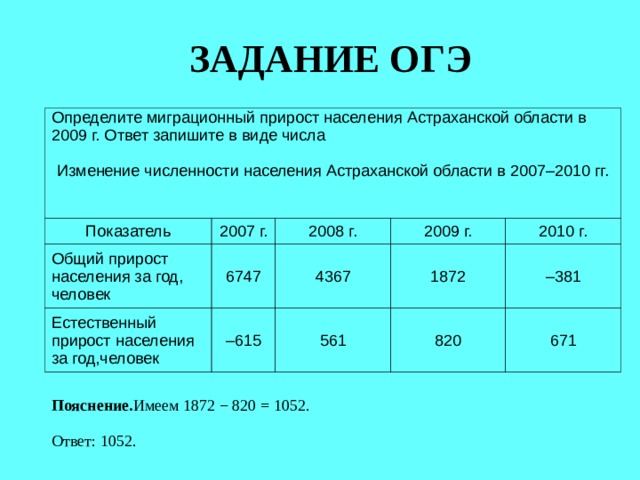 ЗАДАНИЕ ОГЭ

Определите миграционный прирост населения Астраханской области в 2009 г. Ответ запишите в виде числа

Изменение численности населения Астраханской области в 2007–2010 гг.

| Показатель | 2007 г. | 2008 г. | 2009 г. | 2010 г. |
|---|---|---|---|---|
| Общий прирост населения за год, человек | 6747 | 4367 | 1872 | –381 |
| Естественный прирост населения за год,человек | –615 | 561 | 820 | 671 |

Пояснение.Имеем 1872 − 820 = 1052.

Ответ: 1052.